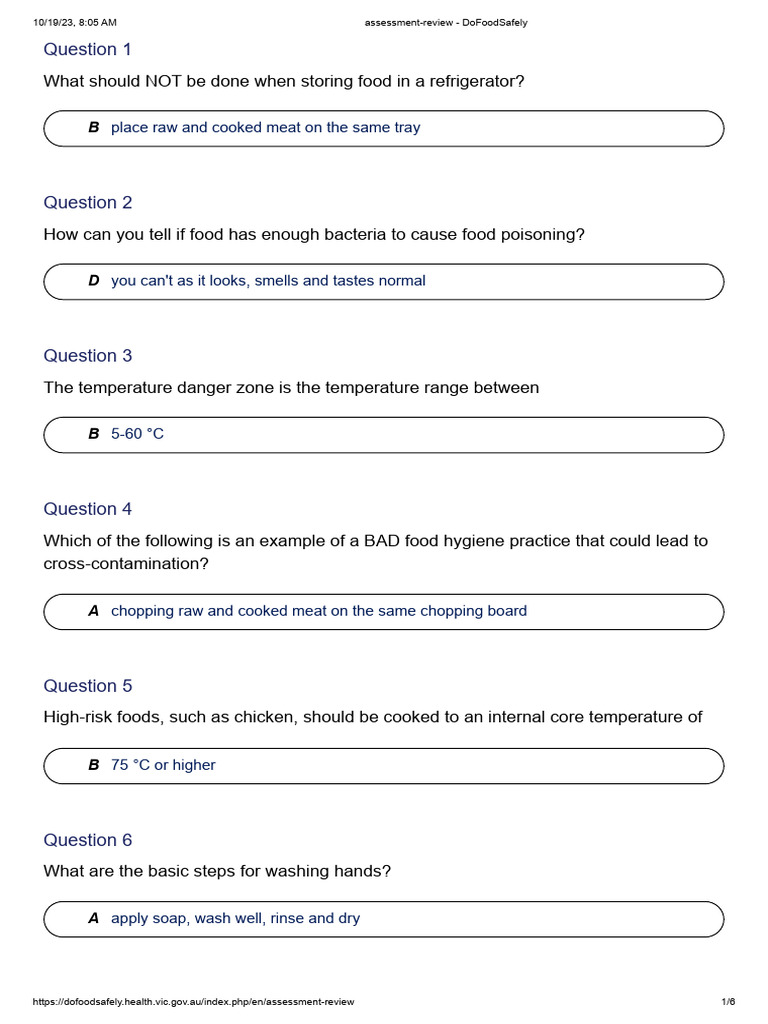 10/19/23, 8:05 AM assessment-review - DoFoodSafely

Question 1

What should NOT be done when storing food in a refrigerator?

B place raw and cooked meat on the same tray

Question 2

How can you tell if food has enough bacteria to cause food poisoning?

D you can't as it looks, smells and tastes normal

Question 3

The temperature danger zone is the temperature range between

B 5-60 °C

Question 4

Which of the following is an example of a BAD food hygiene practice that could lead to cross-contamination?

A chopping raw and cooked meat on the same chopping board

Question 5

High-risk foods, such as chicken, should be cooked to an internal core temperature of

B 75 °C or higher

Question 6

What are the basic steps for washing hands?

A apply soap, wash well, rinse and dry

https://dofoodsafely.health.vic.gov.au/index.php/en/assessment-review 1/6